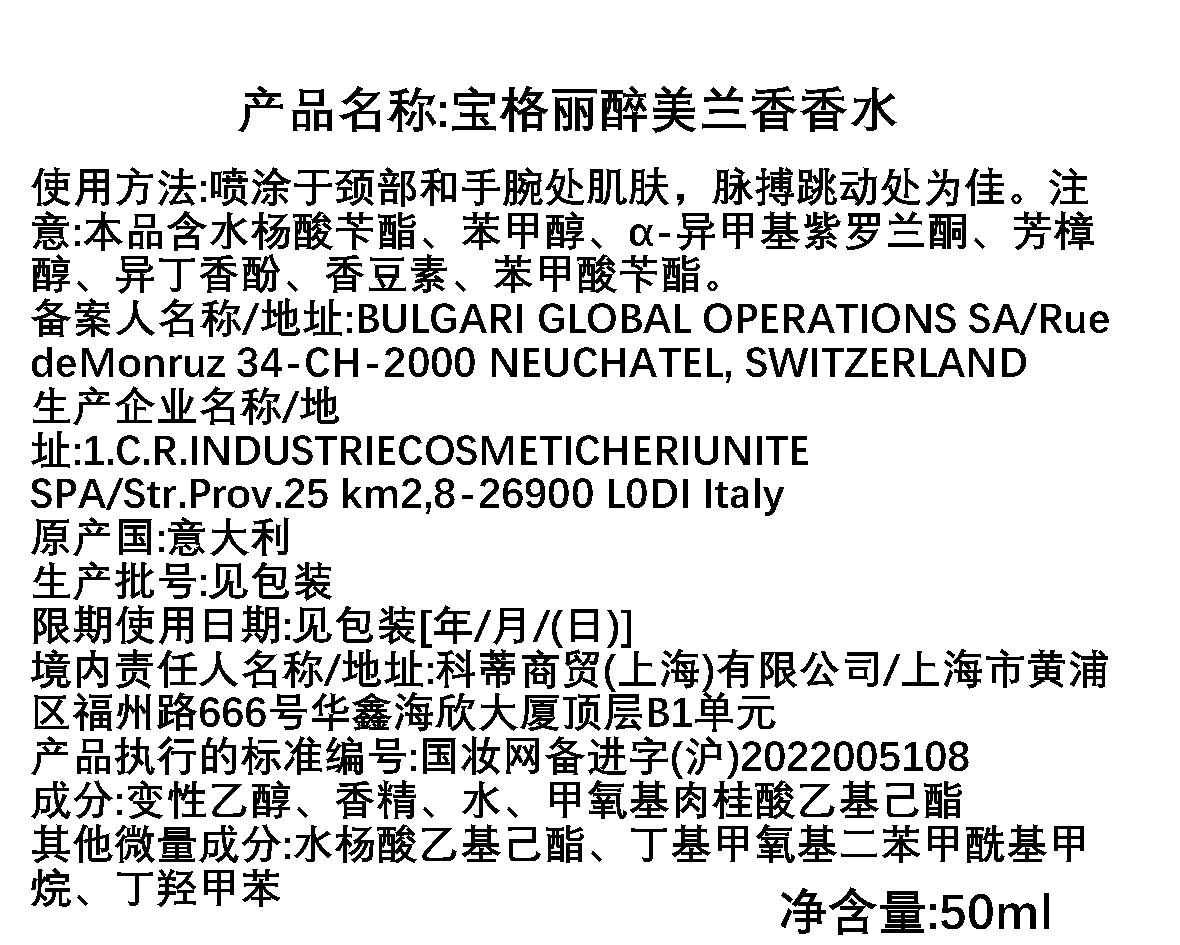 产品名称:宝格丽醉美兰香香水

使用方法:喷涂于颈部和手腕处肌肤，脉搏跳动处为佳。注意:本品含水杨酸苄酯、苯甲醇、α-异甲基紫罗兰酮、芳樟醇、异丁香酚、香豆素、苯甲酸苄酯。
备案人名称/地址:BULGARI GLOBAL OPERATIONS SA/Rue deMonruz 34-CH-2000 NEUCHATEL, SWITZERLAND
生产企业名称/地址:1.C.R.INDUSTRIECOSMETICHERIUNITE SPA/Str.Prov.25 km2,8-26900 L0DI Italy
原产国:意大利
生产批号:见包装
限期使用日期:见包装[年/月/(日)]
境内责任人名称/地址:科蒂商贸(上海)有限公司/上海市黄浦区福州路666号华鑫海欣大厦顶层B1单元
产品执行的标准编号:国妆网备进字(沪)2022005108
成分:变性乙醇、香精、水、甲氧基肉桂酸乙基己酯
其他微量成分:水杨酸乙基己酯、丁基甲氧基二苯甲酰基甲烷、丁羟甲苯
净含量:50ml